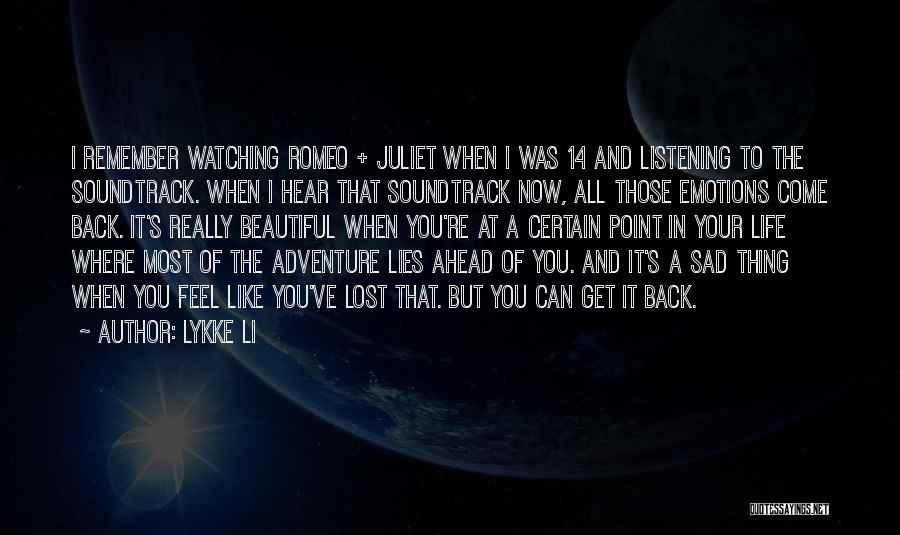 I REMEMBER WATCHING ROMEO + JULIET WHEN I WAS 14 AND LISTENING TO THE SOUNDTRACK. WHEN I HEAR THAT SOUNDTRACK NOW, ALL THOSE EMOTIONS COME BACK. IT'S REALLY BEAUTIFUL WHEN YOU'RE AT A CERTAIN POINT IN YOUR LIFE WHERE MOST OF THE ADVENTURE LIES AHEAD OF YOU. AND IT'S A SAD THING WHEN YOU FEEL LIKE YOU'VE LOST THAT. BUT YOU CAN GET IT BACK.

~ AUTHOR: LYKKE LI

QUOTESSAYINGS.NET